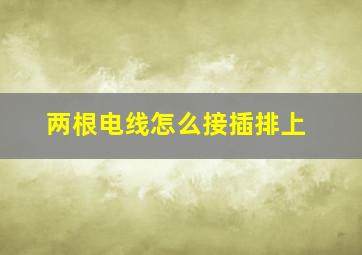 两根电线怎么接插排上